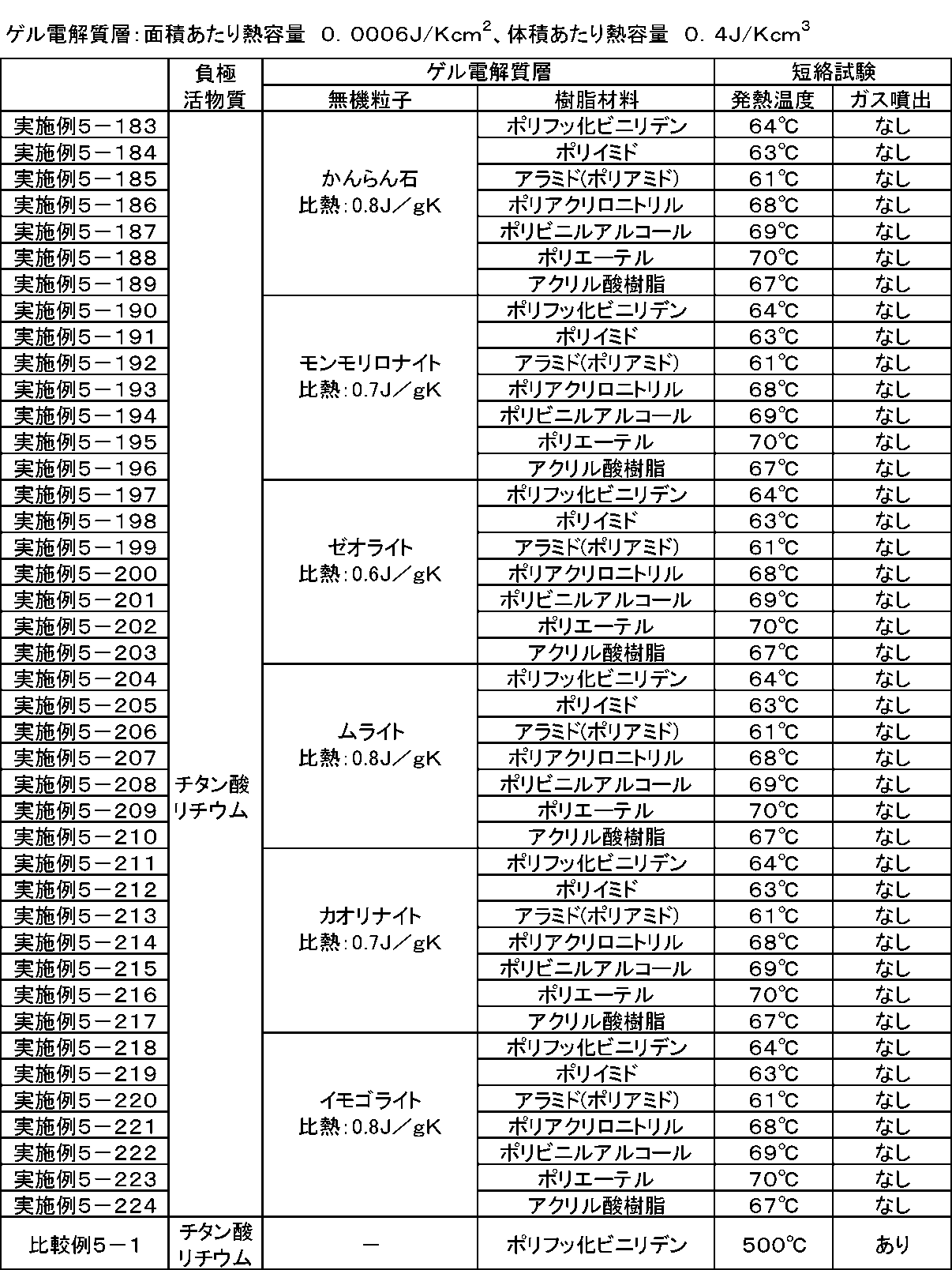 ゲル電解質層:面積あたり熱容量 0.0006J/Kcm$^2$、体積あたり熱容量 0.4J/Kcm$^3$

| | 負極活物質 | ゲル電解質層 無機粒子 | ゲル電解質層 樹脂材料 | 短絡試験 発熱温度 | 短絡試験 ガス噴出 |
|---|---|---|---|---|---|
| 実施例5－183 | チタン酸リチウム | かんらん石 比熱:0.8J/gK | ポリフッ化ビニリデン | 64℃ | なし |
| 実施例5－184 | | | ポリイミド | 63℃ | なし |
| 実施例5－185 | | | アラミド(ポリアミド) | 61℃ | なし |
| 実施例5－186 | | | ポリアクリロニトリル | 68℃ | なし |
| 実施例5－187 | | | ポリビニルアルコール | 69℃ | なし |
| 実施例5－188 | | | ポリエーテル | 70℃ | なし |
| 実施例5－189 | | | アクリル酸樹脂 | 67℃ | なし |
| 実施例5－190 | | モンモリロナイト 比熱:0.7J/gK | ポリフッ化ビニリデン | 64℃ | なし |
| 実施例5－191 | | | ポリイミド | 63℃ | なし |
| 実施例5－192 | | | アラミド(ポリアミド) | 61℃ | なし |
| 実施例5－193 | | | ポリアクリロニトリル | 68℃ | なし |
| 実施例5－194 | | | ポリビニルアルコール | 69℃ | なし |
| 実施例5－195 | | | ポリエーテル | 70℃ | なし |
| 実施例5－196 | | | アクリル酸樹脂 | 67℃ | なし |
| 実施例5－197 | | ゼオライト 比熱:0.6J/gK | ポリフッ化ビニリデン | 64℃ | なし |
| 実施例5－198 | | | ポリイミド | 63℃ | なし |
| 実施例5－199 | | | アラミド(ポリアミド) | 61℃ | なし |
| 実施例5－200 | | | ポリアクリロニトリル | 68℃ | なし |
| 実施例5－201 | | | ポリビニルアルコール | 69℃ | なし |
| 実施例5－202 | | | ポリエーテル | 70℃ | なし |
| 実施例5－203 | | | アクリル酸樹脂 | 67℃ | なし |
| 実施例5－204 | | ムライト 比熱:0.8J/gK | ポリフッ化ビニリデン | 64℃ | なし |
| 実施例5－205 | | | ポリイミド | 63℃ | なし |
| 実施例5－206 | | | アラミド(ポリアミド) | 61℃ | なし |
| 実施例5－207 | | | ポリアクリロニトリル | 68℃ | なし |
| 実施例5－208 | | | ポリビニルアルコール | 69℃ | なし |
| 実施例5－209 | | | ポリエーテル | 70℃ | なし |
| 実施例5－210 | | | アクリル酸樹脂 | 67℃ | なし |
| 実施例5－211 | | カオリナイト 比熱:0.7J/gK | ポリフッ化ビニリデン | 64℃ | なし |
| 実施例5－212 | | | ポリイミド | 63℃ | なし |
| 実施例5－213 | | | アラミド(ポリアミド) | 61℃ | なし |
| 実施例5－214 | | | ポリアクリロニトリル | 68℃ | なし |
| 実施例5－215 | | | ポリビニルアルコール | 69℃ | なし |
| 実施例5－216 | | | ポリエーテル | 70℃ | なし |
| 実施例5－217 | | | アクリル酸樹脂 | 67℃ | なし |
| 実施例5－218 | | イモゴライト 比熱:0.8J/gK | ポリフッ化ビニリデン | 64℃ | なし |
| 実施例5－219 | | | ポリイミド | 63℃ | なし |
| 実施例5－220 | | | アラミド(ポリアミド) | 61℃ | なし |
| 実施例5－221 | | | ポリアクリロニトリル | 68℃ | なし |
| 実施例5－222 | | | ポリビニルアルコール | 69℃ | なし |
| 実施例5－223 | | | ポリエーテル | 70℃ | なし |
| 実施例5－224 | | | アクリル酸樹脂 | 67℃ | なし |
| 比較例5－1 | チタン酸リチウム | － | ポリフッ化ビニリデン | 500℃ | あり |